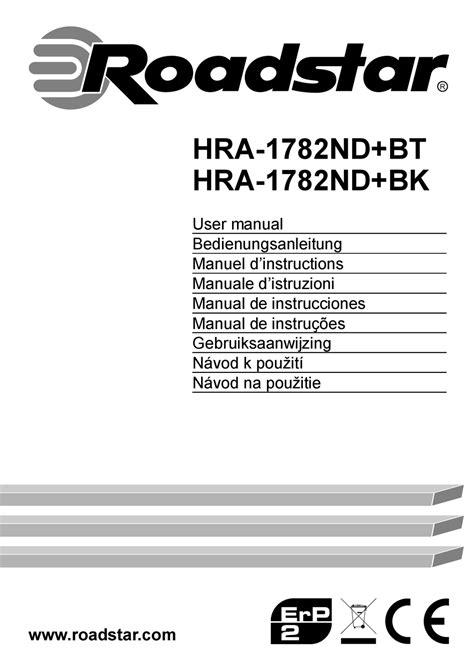 Roadstar®

HRA-1782ND+BT
HRA-1782ND+BK

User manual
Bedienungsanleitung
Manuel d'instructions
Manuale d'istruzioni
Manual de instrucciones
Manual de instruções
Gebruiksaanwijzing
Návod k použití
Návod na použitie

www.roadstar.com

ErP 2

CE